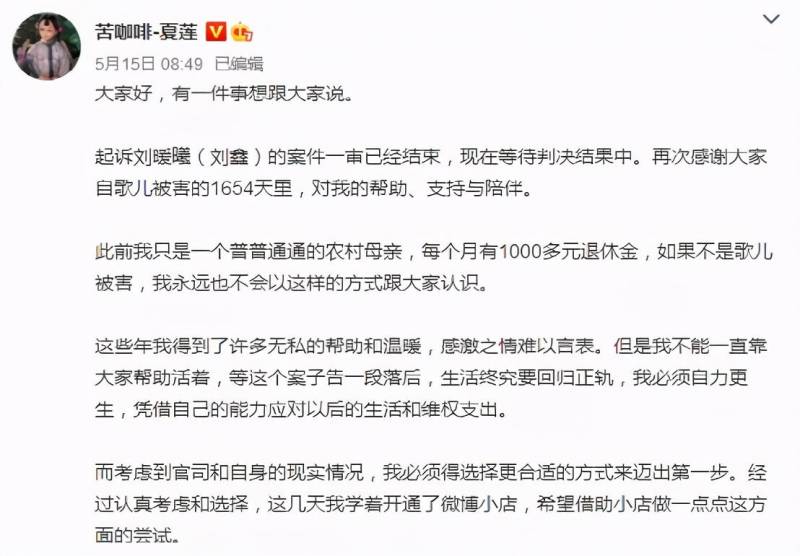 苦咖啡-夏莲

5月15日 08:49 已编辑

大家好，有一件事想跟大家说。

起诉刘暖曦（刘鑫）的案件一审已经结束，现在等待判决结果中。再次感谢大家自歌儿被害的1654天里，对我的帮助、支持与陪伴。

此前我只是一个普普通通的农村母亲，每个月有1000多元退休金，如果不是歌儿被害，我永远也不会以这样的方式跟大家认识。

这些年我得到了许多无私的帮助和温暖，感激之情难以言表。但是我不能一直靠大家帮助活着，等这个案子告一段落后，生活终究要回归正轨，我必须自力更生，凭借自己的能力应对以后的生活和维权支出。

而考虑到官司和自身的现实情况，我必须得选择更合适的方式来迈出第一步。经过认真考虑和选择，这几天我学着开通了微博小店，希望借助小店做一点点这方面的尝试。